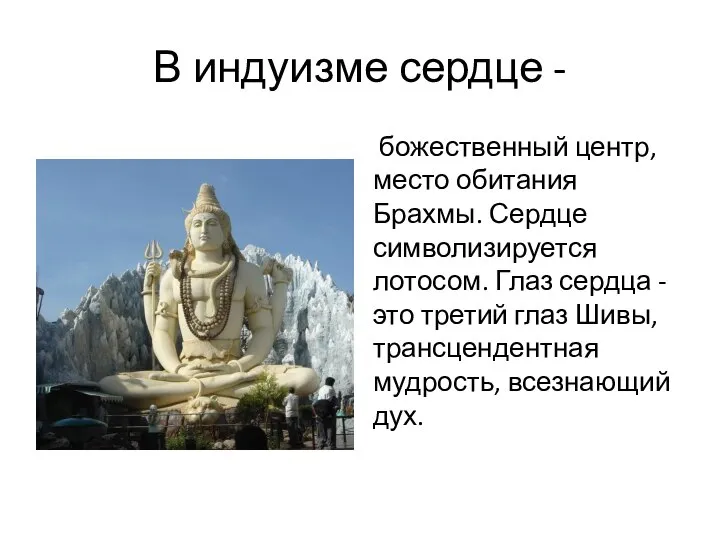 В индуизме сердце -

божественный центр, место обитания Брахмы. Сердце символизируется лотосом. Глаз сердца - это третий глаз Шивы, трансцендентная мудрость, всезнающий дух.